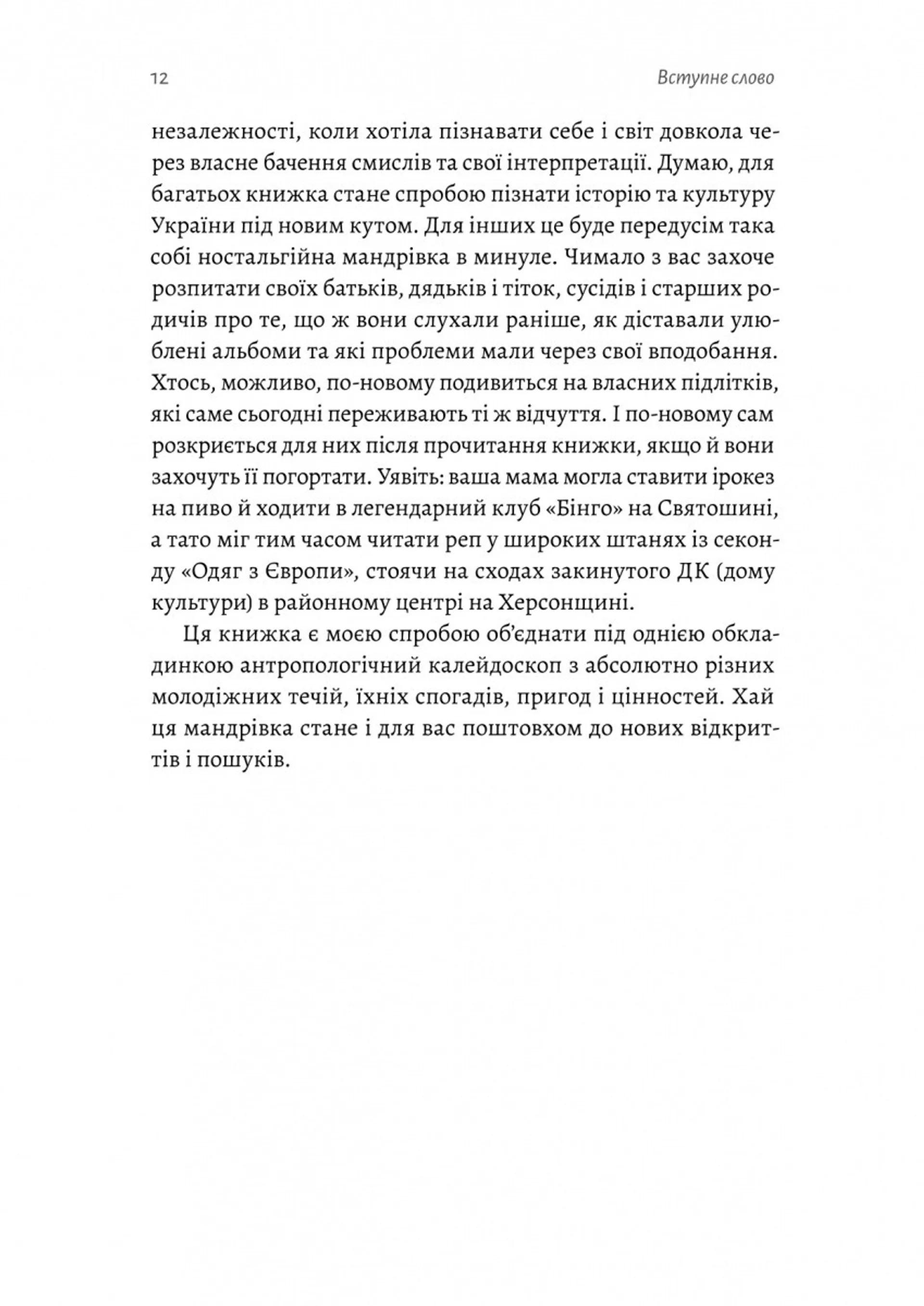 12

Вступне слово

незалежності, коли хотіла пізнавати себе і світ довкола через власне бачення смислів та свої інтерпретації. Думаю, для багатьох книжка стане спробою пізнати історію та культуру України під новим кутом. Для інших це буде передусім така собі ностальгійна мандрівка в минуле. Чимало з вас захоче розпитати своїх батьків, дядьків і тіток, сусідів і старших родичів про те, що ж вони слухали раніше, як діставали улюблені альбоми та які проблеми мали через свої вподобання. Хтось, можливо, по-новому подивиться на власних підлітків, які саме сьогодні переживають ті ж відчуття. І по-новому сам розкриється для них після прочитання книжки, якщо й вони захочуть її погортати. Уявіть: ваша мама могла ставити ірокез на пиво й ходити в легендарний клуб «Бінго» на Святошині, а тато міг тим часом читати реп у широких штанях із секонду «Одяг з Європи», стоячи на сходах закинутого ДК (дому культури) в районному центрі на Херсонщині.

Ця книжка є моєю спробою об'єднати під однією обкладинкою антропологічний калейдоскоп з абсолютно різних молодіжних течій, їхніх спогадів, пригод і цінностей. Хай ця мандрівка стане і для вас поштовхом до нових відкриттів і пошуків.